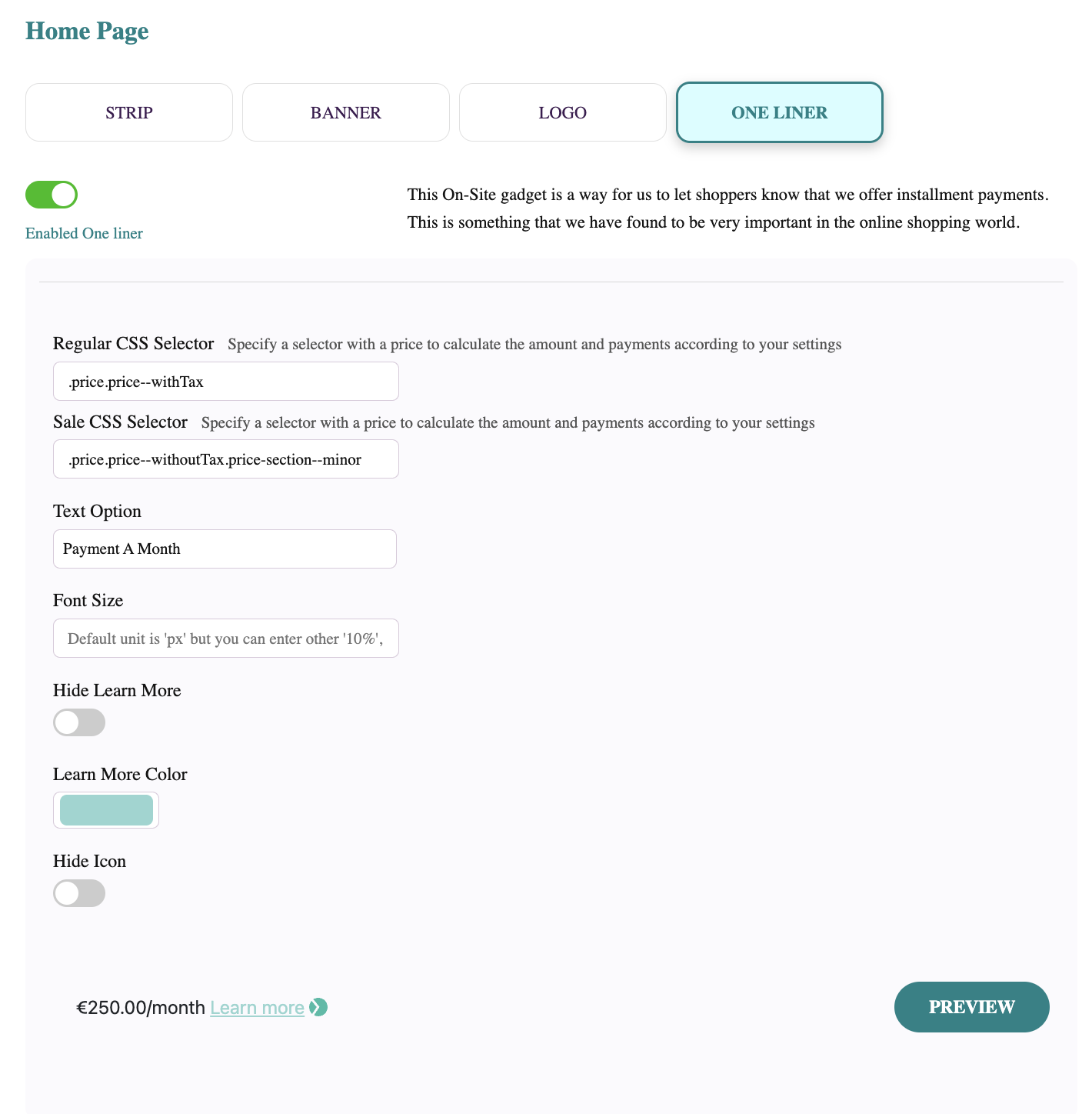 Home Page

STRIP BANNER LOGO ONE LINER

Enabled One liner

This On-Site gadget is a way for us to let shoppers know that we offer installment payments. This is something that we have found to be very important in the online shopping world.

Regular CSS Selector Specify a selector with a price to calculate the amount and payments according to your settings

.price.price--withTax

Sale CSS Selector Specify a selector with a price to calculate the amount and payments according to your settings

.price.price--withoutTax.price-section--minor

Text Option

Payment A Month

Font Size

Default unit is 'px' but you can enter other '10%',

Hide Learn More

Learn More Color

Hide Icon

€250.00/month Learn more

PREVIEW